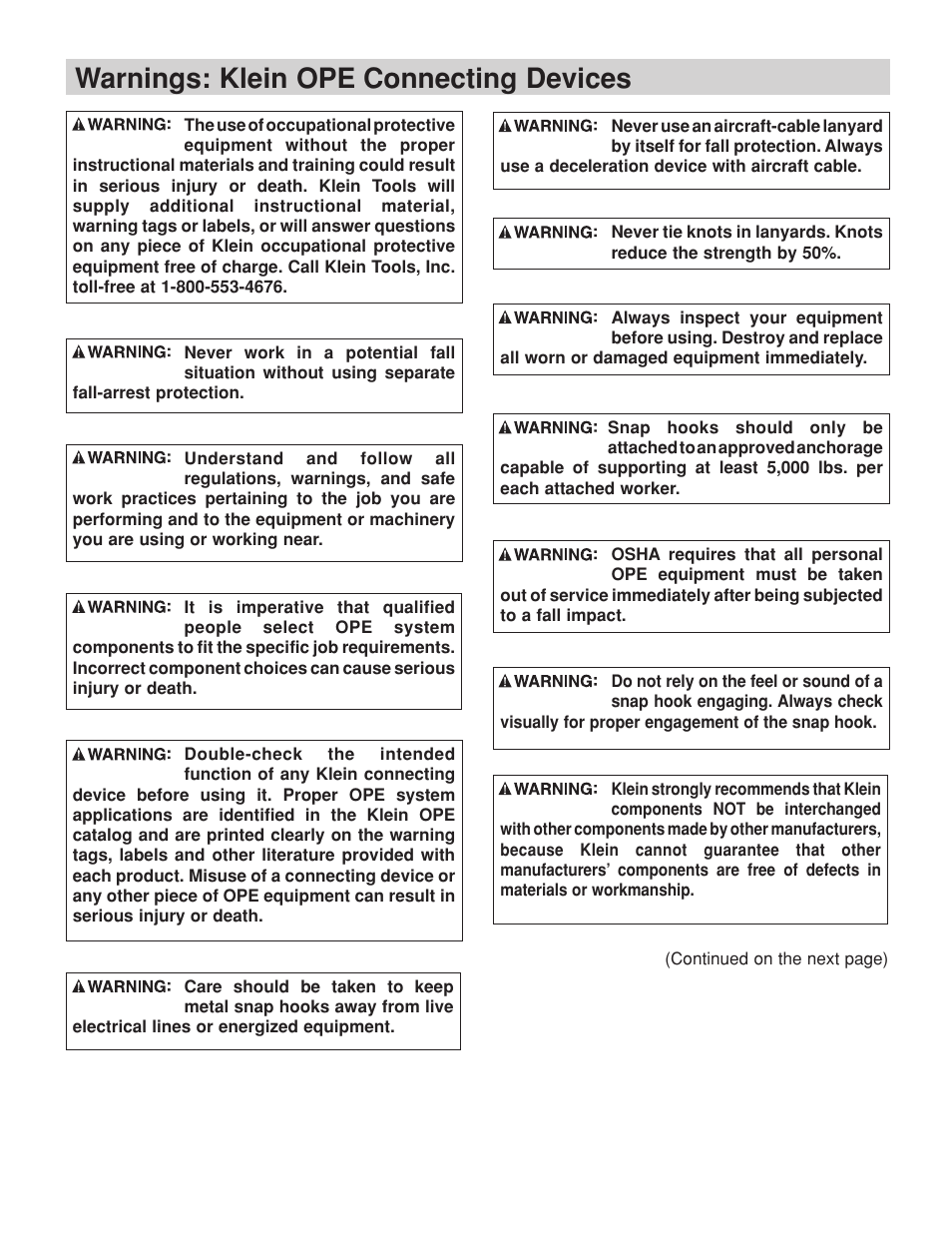 Warnings: Klein OPE Connecting Devices

WARNING: The use of occupational protective equipment without the proper instructional materials and training could result in serious injury or death. Klein Tools will supply additional instructional material, warning tags or labels, or will answer questions on any piece of Klein occupational protective equipment free of charge. Call Klein Tools, Inc. toll-free at 1-800-553-4676.

WARNING: Never work in a potential fall situation without using separate fall-arrest protection.

WARNING: Understand and follow all regulations, warnings, and safe work practices pertaining to the job you are performing and to the equipment or machinery you are using or working near.

WARNING: It is imperative that qualified people select OPE system components to fit the specific job requirements. Incorrect component choices can cause serious injury or death.

WARNING: Double-check the intended function of any Klein connecting device before using it. Proper OPE system applications are identified in the Klein OPE catalog and are printed clearly on the warning tags, labels and other literature provided with each product. Misuse of a connecting device or any other piece of OPE equipment can result in serious injury or death.

WARNING: Care should be taken to keep metal snap hooks away from live electrical lines or energized equipment.

WARNING: Never use an aircraft-cable lanyard by itself for fall protection. Always use a deceleration device with aircraft cable.

WARNING: Never tie knots in lanyards. Knots reduce the strength by 50%.

WARNING: Always inspect your equipment before using. Destroy and replace all worn or damaged equipment immediately.

WARNING: Snap hooks should only be attached to an approved anchorage capable of supporting at least 5,000 lbs. per each attached worker.

WARNING: OSHA requires that all personal OPE equipment must be taken out of service immediately after being subjected to a fall impact.

WARNING: Do not rely on the feel or sound of a snap hook engaging. Always check visually for proper engagement of the snap hook.

WARNING: Klein strongly recommends that Klein components NOT be interchanged with other components made by other manufacturers, because Klein cannot guarantee that other manufacturers' components are free of defects in materials or workmanship.

(Continued on the next page)